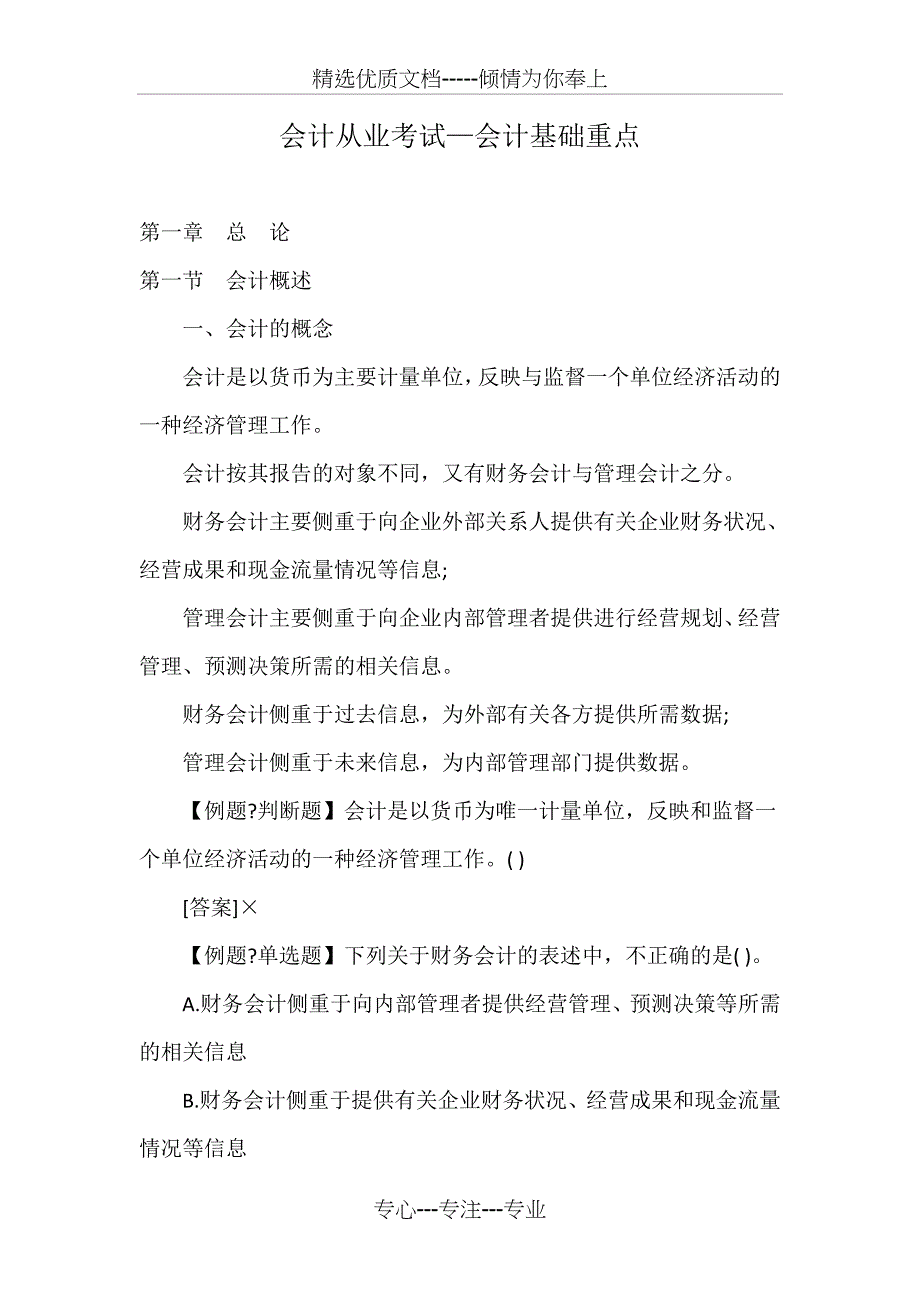 精选优质文档-----倾情为你奉上

会计从业考试—会计基础重点

第一章　总　论

第一节　会计概述

一、会计的概念

会计是以货币为主要计量单位，反映与监督一个单位经济活动的一种经济管理工作。

会计按其报告的对象不同，又有财务会计与管理会计之分。

财务会计主要侧重于向企业外部关系人提供有关企业财务状况、经营成果和现金流量情况等信息;

管理会计主要侧重于向企业内部管理者提供进行经营规划、经营管理、预测决策所需的相关信息。

财务会计侧重于过去信息，为外部有关各方提供所需数据;

管理会计侧重于未来信息，为内部管理部门提供数据。

【例题?判断题】会计是以货币为唯一计量单位，反映和监督一个单位经济活动的一种经济管理工作。( )

[答案]×

【例题?单选题】下列关于财务会计的表述中，不正确的是( )。

A.财务会计侧重于向内部管理者提供经营管理、预测决策等所需的相关信息

B.财务会计侧重于提供有关企业财务状况、经营成果和现金流量情况等信息

专心---专注---专业